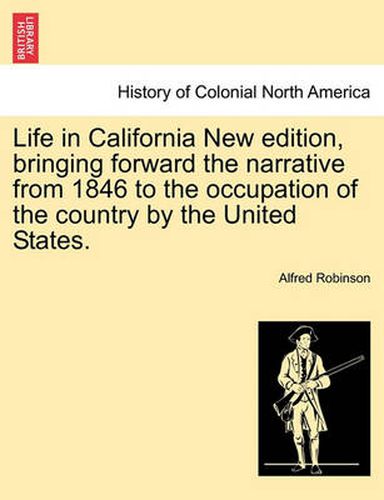 BRITISH LIBRARY

History of Colonial North America

Life in California New edition, bringing forward the narrative from 1846 to the occupation of the country by the United States.

Alfred Robinson